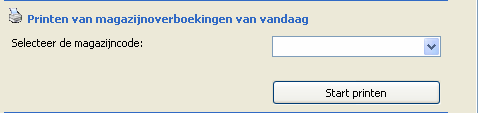 Printen van magazijnoverboekingen van vandaag

Selecteer de magazijncode:

Start printen